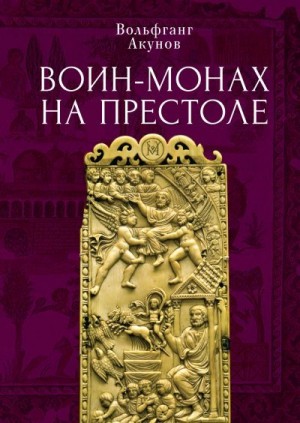 Вольфганг Акунов

ВОИН-МОНАХ НА ПРЕСТОЛЕ